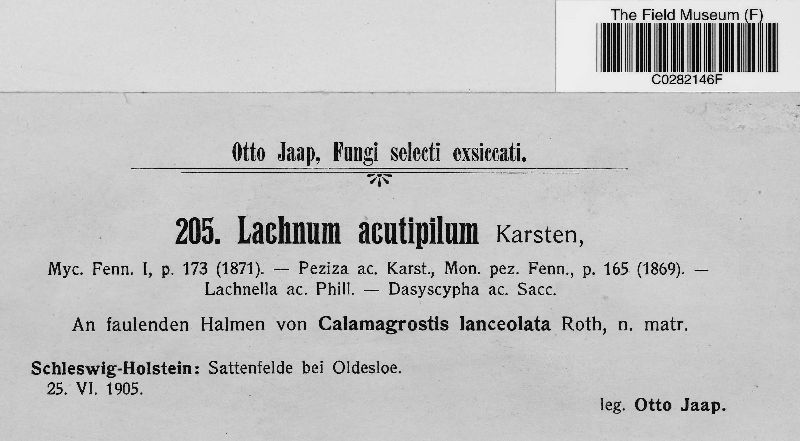 The Field Museum (F)
C0282146F

Otto Jaap, Fungi selecti exsiccati.

205. Lachnum acutipilum Karsten,

Myc. Fenn. I, p. 173 (1871). — Peziza ac. Karst., Mon. pez. Fenn., p. 165 (1869). — Lachnella ac. Phill. — Dasyscypha ac. Sacc.

An faulenden Halmen von Calamagrostis lanceolata Roth, n. matr.

Schleswig-Holstein: Sattenfelde bei Oldesloe.
25. VI. 1905.

leg. Otto Jaap.